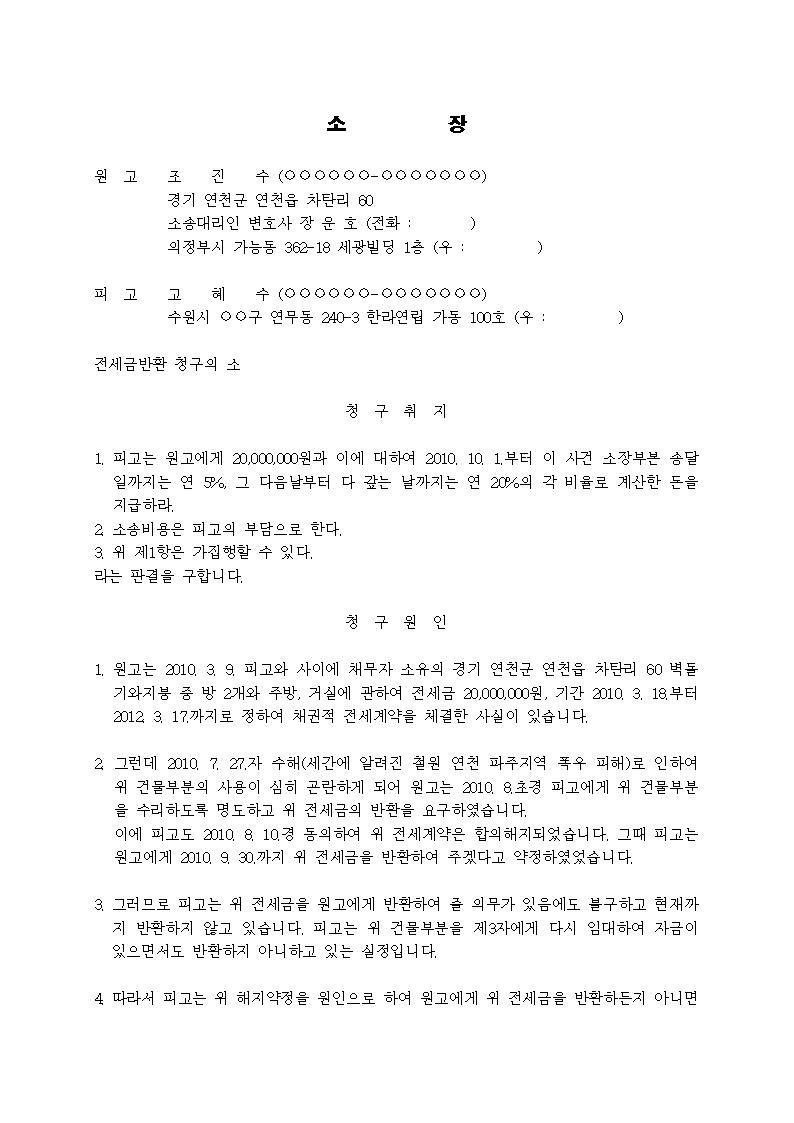 소 장

원 고 조 진 수 (○○○○○○-○○○○○○○)
경기 연천군 연천읍 차탄리 60
소송대리인 변호사 장 운 호 (전화 : )
의정부시 가능동 362-18 세광빌딩 1층 (우 : )

피 고 고 혜 수 (○○○○○○-○○○○○○○)
수원시 ○○구 연무동 240-3 한라연립 가동 100호 (우 : )

전세금반환 청구의 소

청 구 취 지

1. 피고는 원고에게 20,000,000원과 이에 대하여 2010. 10. 1.부터 이 사건 소장부본 송달일까지는 연 5%, 그 다음날부터 다 갚는 날까지는 연 20%의 각 비율로 계산한 돈을 지급하라.
2. 소송비용은 피고의 부담으로 한다.
3. 위 제1항은 가집행할 수 있다.
라는 판결을 구합니다.

청 구 원 인

1. 원고는 2010. 3. 9. 피고와 사이에 채무자 소유의 경기 연천군 연천읍 차탄리 60 벽돌기와지붕 중 방 2개와 주방, 거실에 관하여 전세금 20,000,000원, 기간 2010. 3. 18.부터 2012. 3. 17.까지로 정하여 채권적 전세계약을 체결한 사실이 있습니다.

2. 그런데 2010. 7. 27.자 수해(세간에 알려진 철원 연천 파주지역 폭우 피해)로 인하여 위 건물부분의 사용이 심히 곤란하게 되어 원고는 2010. 8.초경 피고에게 위 건물부분을 수리하도록 명도하고 위 전세금의 반환을 요구하였습니다.
이에 피고도 2010. 8. 10.경 동의하여 위 전세계약은 합의해지되었습니다. 그때 피고는 원고에게 2010. 9. 30.까지 위 전세금을 반환하여 주겠다고 약정하였었습니다.

3. 그러므로 피고는 위 전세금을 원고에게 반환하여 줄 의무가 있음에도 불구하고 현재까지 반환하지 않고 있습니다. 피고는 위 건물부분을 제3자에게 다시 임대하여 자금이 있으면서도 반환하지 아니하고 있는 실정입니다.

4. 따라서 피고는 위 해지약정을 원인으로 하여 원고에게 위 전세금을 반환하든지 아니면